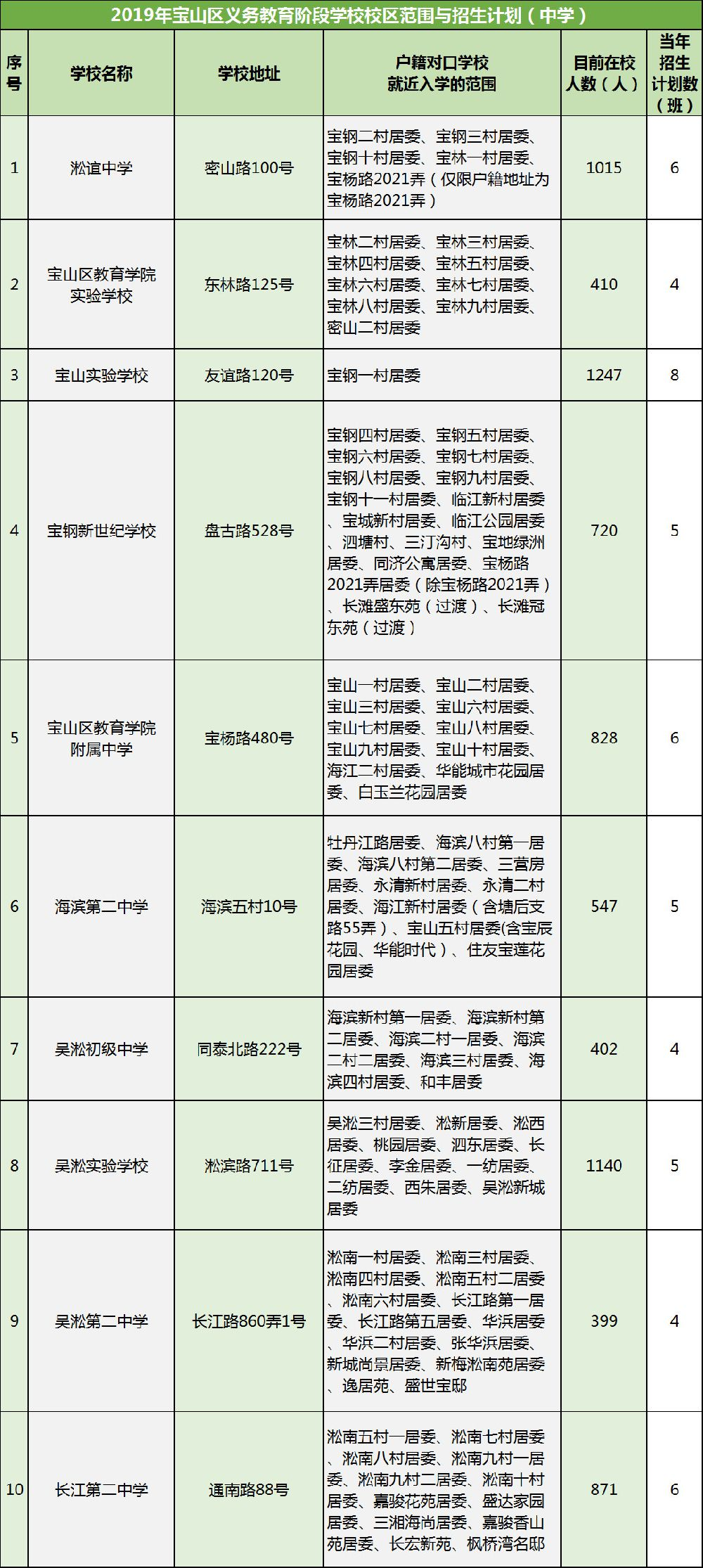 2019年宝山区义务教育阶段学校校区范围与招生计划（中学）

| 序号 | 学校名称 | 学校地址 | 户籍对口学校就近入学的范围 | 目前在校人数（人） | 当年招生计划数（班） |
|---|---|---|---|---|---|
| 1 | 淞谊中学 | 密山路100号 | 宝钢二村居委、宝钢三村居委、宝钢十村居委、宝林一村居委、宝杨路2021弄（仅限户籍地址为宝杨路2021弄） | 1015 | 6 |
| 2 | 宝山区教育学院实验学校 | 东林路125号 | 宝林二村居委、宝林三村居委、宝林四村居委、宝林五村居委、宝林六村居委、宝林七村居委、宝林八村居委、宝林九村居委、密山二村居委 | 410 | 4 |
| 3 | 宝山实验学校 | 友谊路120号 | 宝钢一村居委 | 1247 | 8 |
| 4 | 宝钢新世纪学校 | 盘古路528号 | 宝钢四村居委、宝钢五村居委、宝钢六村居委、宝钢七村居委、宝钢八村居委、宝钢九村居委、宝钢十一村居委、临江新村居委、宝城新村居委、临江公园居委、泗塘村、三汀沟村、宝地绿洲居委、同济公寓居委、宝杨路2021弄居委（除宝杨路2021弄）、长滩盛东苑（过渡）、长滩冠东苑（过渡） | 720 | 5 |
| 5 | 宝山区教育学院附属中学 | 宝杨路480号 | 宝山一村居委、宝山二村居委、宝山三村居委、宝山六村居委、宝山七村居委、宝山八村居委、宝山九村居委、宝山十村居委、海江二村居委、华能城市花园居委、白玉兰花园居委 | 828 | 6 |
| 6 | 海滨第二中学 | 海滨五村10号 | 牡丹江路居委、海滨八村第一居委、海滨八村第二居委、三营房居委、永清新村居委、永清二村居委、海江新村居委（含塘后支路55弄）、宝山五村居委(含宝辰花园、华能时代）、住友宝莲花园居委 | 547 | 5 |
| 7 | 吴淞初级中学 | 同泰北路222号 | 海滨新村第一居委、海滨新村第二居委、海滨二村一居委、海滨二村二居委、海滨三村居委、海滨四村居委、和丰居委 | 402 | 4 |
| 8 | 吴淞实验学校 | 淞滨路711号 | 吴淞三村居委、淞新居委、淞西居委、桃园居委、泗东居委、长征居委、李金居委、一纺居委、二纺居委、西朱居委、吴淞新城居委 | 1140 | 5 |
| 9 | 吴淞第二中学 | 长江路860弄1号 | 淞南一村居委、淞南三村居委、淞南四村居委、淞南五村二居委、淞南六村居委、长江路第一居委、长江路第五居委、华浜居委、华浜二村居委、张华浜居委、新城尚景居委、新梅淞南苑居委、逸居苑、盛世宝邸 | 399 | 4 |
| 10 | 长江第二中学 | 通南路88号 | 淞南五村一居委、淞南七村居委、淞南八村居委、淞南九村一居委、淞南九村二居委、淞南十村居委、嘉骏花苑居委、盛达家园居委、三湘海尚居委、嘉骏香山苑居委、长宏新苑、枫桥湾名邸 | 871 | 6 |